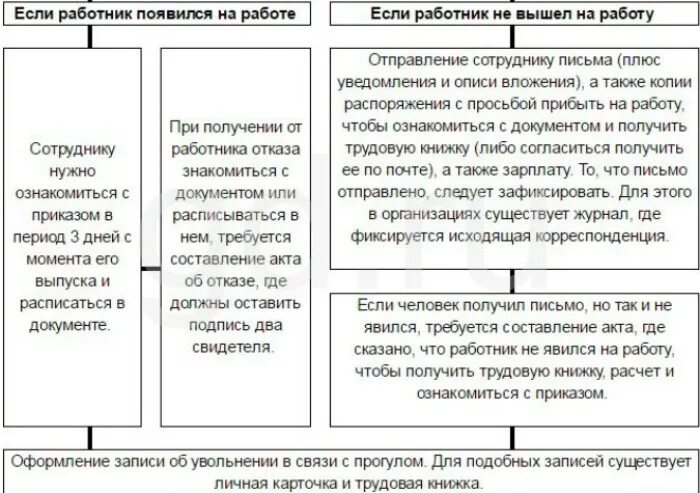 Если работник появился на работе

Сотруднику нужно ознакомиться с приказом в период 3 дней с момента его выпуска и расписаться в документе.

При получении от работника отказа знакомиться с документом или расписываться в нем, требуется составление акта об отказе, где должны оставить подпись два свидетеля.

Если работник не вышел на работу

Отправление сотруднику письма (плюс уведомления и описи вложения), а также копии распоряжения с просьбой прибыть на работу, чтобы ознакомиться с документом и получить трудовую книжку (либо согласиться получить ее по почте), а также зарплату. То, что письмо отправлено, следует зафиксировать. Для этого в организациях существует журнал, где фиксируется исходящая корреспонденция.

Если человек получил письмо, но так и не явился, требуется составление акта, где сказано, что работник не явился на работу, чтобы получить трудовую книжку, расчет и ознакомиться с приказом.

Оформление записи об увольнении в связи с прогулом. Для подобных записей существует личная карточка и трудовая книжка.